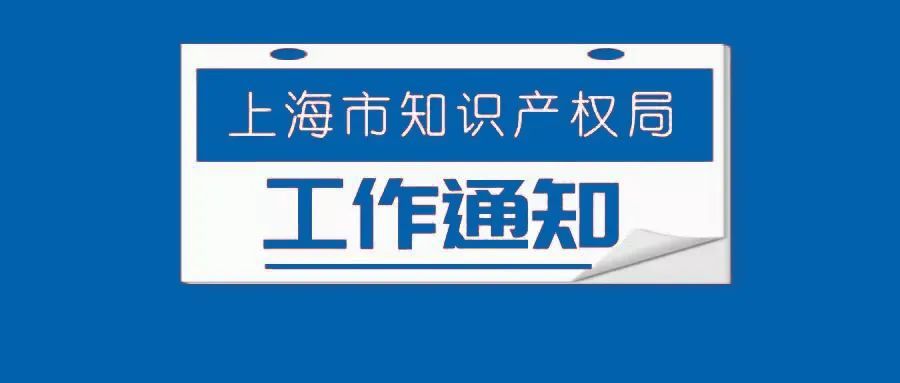 上海市知识产权局

工作通知